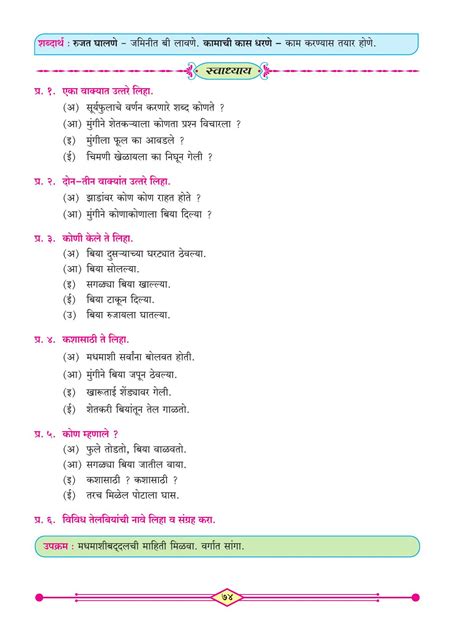 शब्दार्थ : रुजत घालणे – जमिनीत बी लावणे. कामाची कास धरणे – काम करण्यास तयार होणे.

स्वाध्याय

प्र. १. एका वाक्यात उत्तरे लिहा.
(अ) सूर्यफुलाचे वर्णन करणारे शब्द कोणते ?
(आ) मुंगीने शेतकऱ्याला कोणता प्रश्न विचारला ?
(इ) मुंगीला फूल का आवडले ?
(ई) चिमणी खेळायला का निघून गेली ?

प्र. २. दोन-तीन वाक्यांत उत्तरे लिहा.
(अ) झाडांवर कोण कोण राहत होते ?
(आ) मुंगीने कोणाकोणाला बिया दिल्या ?

प्र. ३. कोणी केले ते लिहा.
(अ) बिया दुसऱ्याच्या घरट्यात ठेवल्या.
(आ) बिया सोलल्या.
(इ) सगळ्या बिया खाल्ल्या.
(ई) बिया टाकून दिल्या.
(उ) बिया रुजायला घातल्या.

प्र. ४. कशासाठी ते लिहा.
(अ) मधमाशी सर्वांना बोलवत होती.
(आ) मुंगीने बिया जपून ठेवल्या.
(इ) खारूताई शेंड्यावर गेली.
(ई) शेतकरी बियांतून तेल गाळतो.

प्र. ५. कोण म्हणाले ?
(अ) फुले तोडतो, बिया वाळवतो.
(आ) सगळ्या बिया जातील वाया.
(इ) कशासाठी ? कशासाठी ?
(ई) तरच मिळेल पोटाला घास.

प्र. ६. विविध तेलबियांची नावे लिहा व संग्रह करा.

उपक्रम : मधमाशीबद्दलची माहिती मिळवा. वर्गात सांगा.

७४